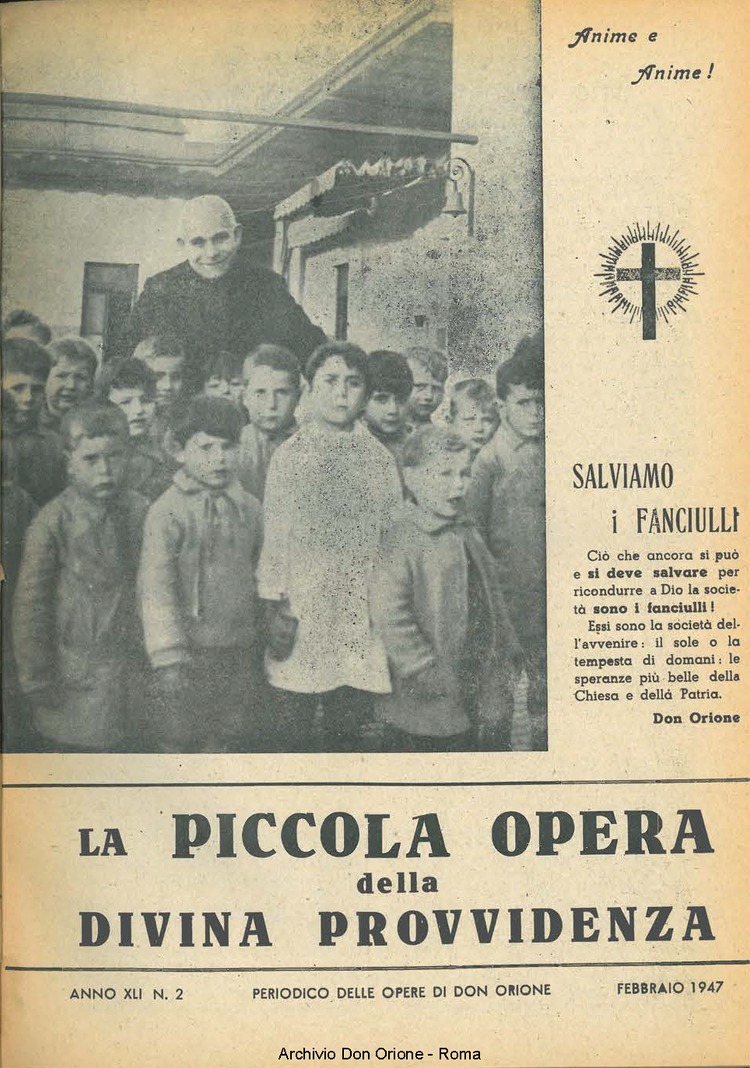 Anime e
Anime!

SALVIAMO
i FANCIULLI

Ciò che ancora si può e si deve salvare per ricondurre a Dio la società sono i fanciulli!
Essi sono la società dell'avvenire: il sole o la tempesta di domani: le speranze più belle della Chiesa e della Patria.

Don Orione

LA PICCOLA OPERA
della
DIVINA PROVVIDENZA

ANNO XLI N. 2 PERIODICO DELLE OPERE DI DON ORIONE FEBBRAIO 1947

Archivio Don Orione - Roma